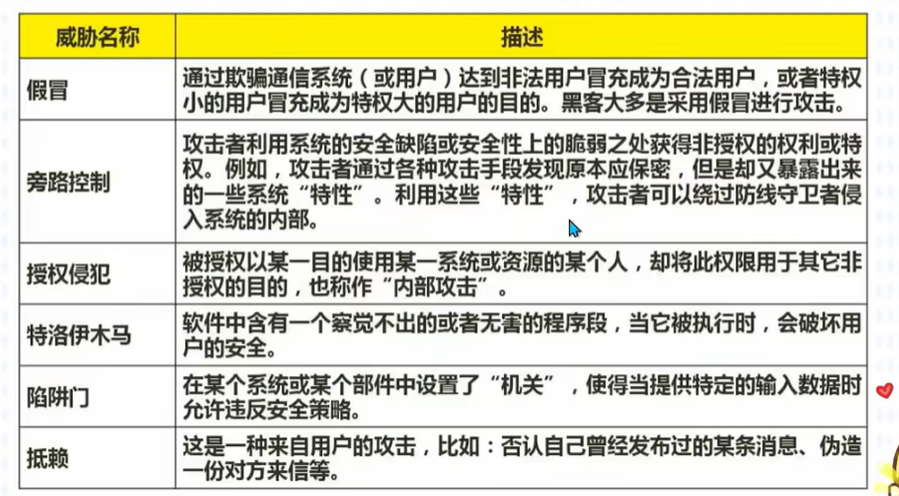 | 威胁名称 | 描述 |
|---|---|
| 假冒 | 通过欺骗通信系统（或用户）达到非法用户冒充成为合法用户，或者特权小的用户冒充成为特权大的用户的目的。黑客大多是采用假冒进行攻击。 |
| 旁路控制 | 攻击者利用系统的安全缺陷或安全性上的脆弱之处获得非授权的权利或特权。例如，攻击者通过各种攻击手段发现原本应保密，但是却又暴露出来的一些系统“特性”。利用这些“特性”，攻击者可以绕过防线守卫者侵入系统的内部。 |
| 授权侵犯 | 被授权以某一目的使用某一系统或资源的某个人，却将此权限用于其它非授权的目的，也称作“内部攻击”。 |
| 特洛伊木马 | 软件中含有一个察觉不出的或者无害的程序段，当它被执行时，会破坏用户的安全。 |
| 陷阱门 | 在某个系统或某个部件中设置了“机关”，使得当提供特定的输入数据时允许违反安全策略。 |
| 抵赖 | 这是一种来自用户的攻击，比如：否认自己曾经发布过的某条消息、伪造一份对方来信等。 |